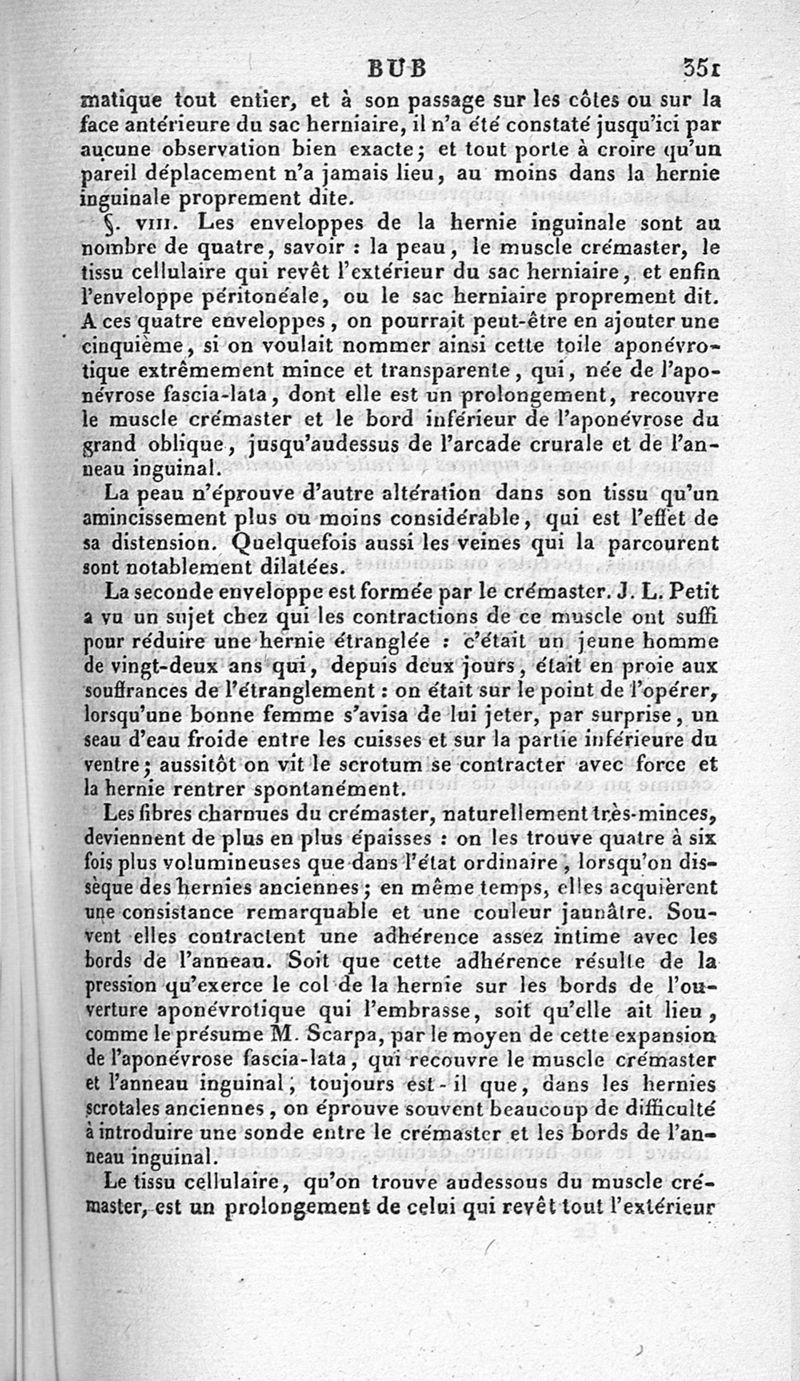 BUB 351

matique tout entier, et à son passage sur les côtes ou sur la face antérieure du sac herniaire, il n'a été constaté jusqu'ici par aucune observation bien exacte; et tout porte à croire qu'un pareil déplacement n'a jamais lieu, au moins dans la hernie inguinale proprement dite.

§. VIII. Les enveloppes de la hernie inguinale sont au nombre de quatre, savoir : la peau, le muscle crémaster, le tissu cellulaire qui revêt l'extérieur du sac herniaire, et enfin l'enveloppe péritonéale, ou le sac herniaire proprement dit. A ces quatre enveloppes, on pourrait peut-être en ajouter une cinquième, si on voulait nommer ainsi cette toile aponévrotique extrêmement mince et transparente, qui, née de l'aponévrose fascia-lata, dont elle est un prolongement, recouvre le muscle crémaster et le bord inférieur de l'aponévrose du grand oblique, jusqu'audessus de l'arcade crurale et de l'anneau inguinal.

La peau n'éprouve d'autre altération dans son tissu qu'un amincissement plus ou moins considérable, qui est l'effet de sa distension. Quelquefois aussi les veines qui la parcourent sont notablement dilatées.

La seconde enveloppe est formée par le crémaster. J. L. Petit a vu un sujet chez qui les contractions de ce muscle ont suffi pour réduire une hernie étranglée : c'était un jeune homme de vingt-deux ans qui, depuis deux jours, était en proie aux souffrances de l'étranglement : on était sur le point de l'opérer, lorsqu'une bonne femme s'avisa de lui jeter, par surprise, un seau d'eau froide entre les cuisses et sur la partie inférieure du ventre; aussitôt on vit le scrotum se contracter avec force et la hernie rentrer spontanément.

Les fibres charnues du crémaster, naturellement très-minces, deviennent de plus en plus épaisses : on les trouve quatre à six fois plus volumineuses que dans l'état ordinaire, lorsqu'on dissèque des hernies anciennes; en même temps, elles acquièrent une consistance remarquable et une couleur jaunâtre. Souvent elles contractent une adhérence assez intime avec les bords de l'anneau. Soit que cette adhérence résulte de la pression qu'exerce le col de la hernie sur les bords de l'ouverture aponévrotique qui l'embrasse, soit qu'elle ait lieu, comme le présume M. Scarpa, par le moyen de cette expansion de l'aponévrose fascia-lata, qui recouvre le muscle crémaster et l'anneau inguinal, toujours est-il que, dans les hernies scrotales anciennes, on éprouve souvent beaucoup de difficulté à introduire une sonde entre le crémaster et les bords de l'anneau inguinal.

Le tissu cellulaire, qu'on trouve audessous du muscle crémaster, est un prolongement de celui qui revêt tout l'extérieur